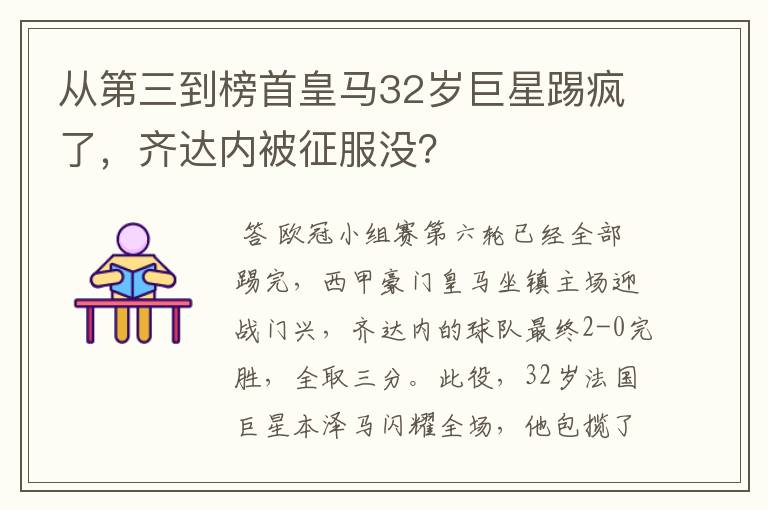 从第三到榜首皇马32岁巨星踢疯了，齐达内被征服没?

答 欧冠小组赛第六轮已经全部踢完，西甲豪门皇马坐镇主场迎战门兴，齐达内的球队最终2-0完胜，全取三分。此役，32岁法国巨星本泽马闪耀全场，他包揽了